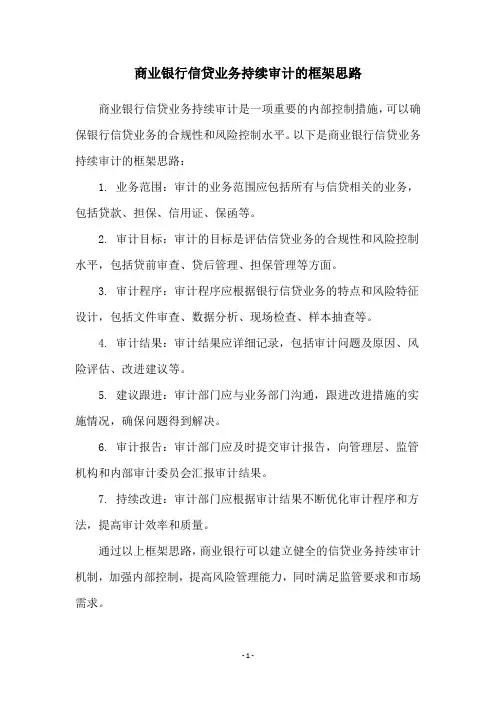 商业银行信贷业务持续审计的框架思路

商业银行信贷业务持续审计是一项重要的内部控制措施，可以确保银行信贷业务的合规性和风险控制水平。以下是商业银行信贷业务持续审计的框架思路：

1. 业务范围：审计的业务范围应包括所有与信贷相关的业务，包括贷款、担保、信用证、保函等。

2. 审计目标：审计的目标是评估信贷业务的合规性和风险控制水平，包括贷前审查、贷后管理、担保管理等方面。

3. 审计程序：审计程序应根据银行信贷业务的特点和风险特征设计，包括文件审查、数据分析、现场检查、样本抽查等。

4. 审计结果：审计结果应详细记录，包括审计问题及原因、风险评估、改进建议等。

5. 建议跟进：审计部门应与业务部门沟通，跟进改进措施的实施情况，确保问题得到解决。

6. 审计报告：审计部门应及时提交审计报告，向管理层、监管机构和内部审计委员会汇报审计结果。

7. 持续改进：审计部门应根据审计结果不断优化审计程序和方法，提高审计效率和质量。

通过以上框架思路，商业银行可以建立健全的信贷业务持续审计机制，加强内部控制，提高风险管理能力，同时满足监管要求和市场需求。

- 1 -